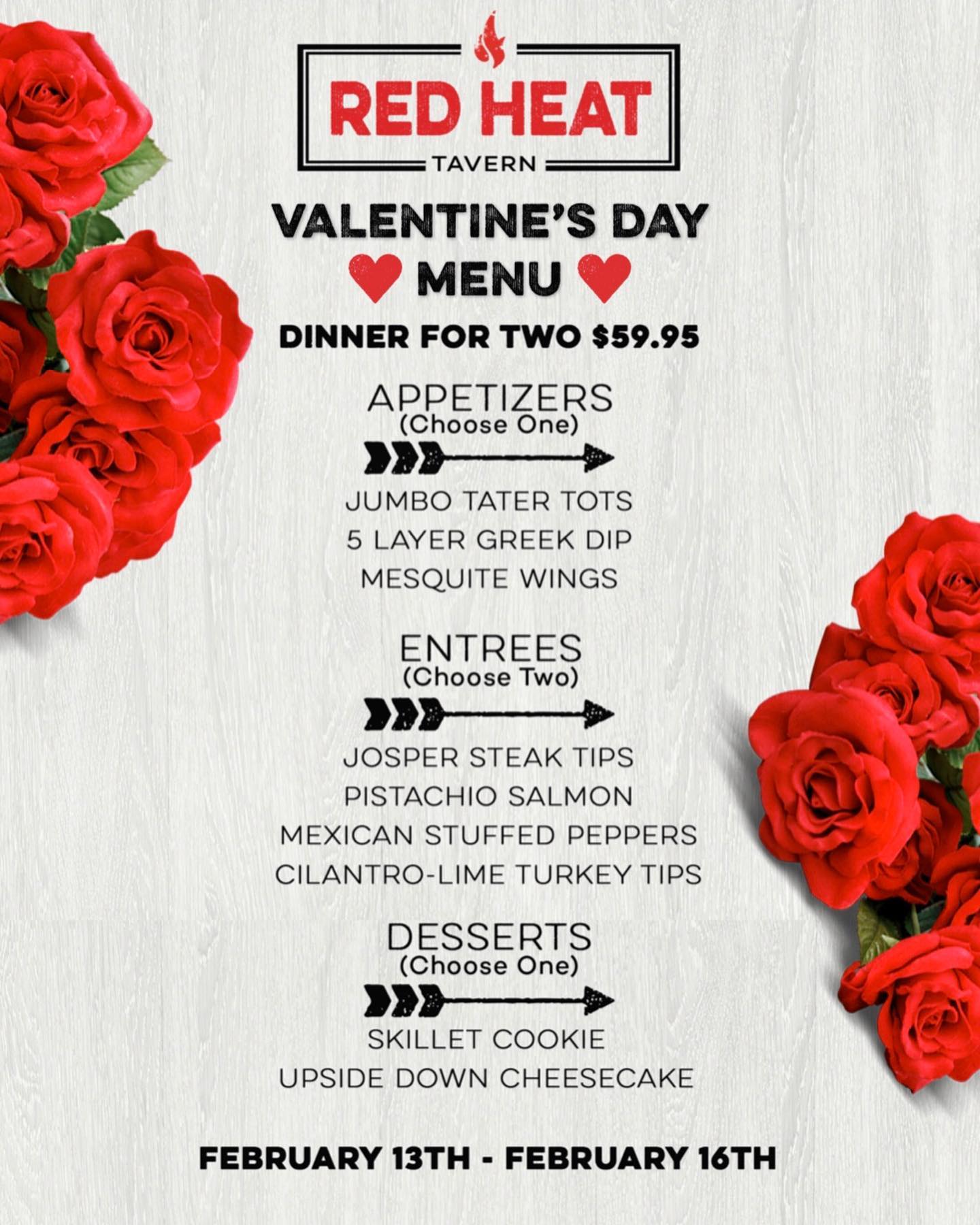 RED HEAT
TAVERN

VALENTINE'S DAY
MENU

DINNER FOR TWO $59.95

APPETIZERS
(Choose One)

JUMBO TATER TOTS
5 LAYER GREEK DIP
MESQUITE WINGS

ENTREES
(Choose Two)

JOSPER STEAK TIPS
PISTACHIO SALMON
MEXICAN STUFFED PEPPERS
CILANTRO-LIME TURKEY TIPS

DESSERTS
(Choose One)

SKILLET COOKIE
UPSIDE DOWN CHEESECAKE

FEBRUARY 13TH - FEBRUARY 16TH